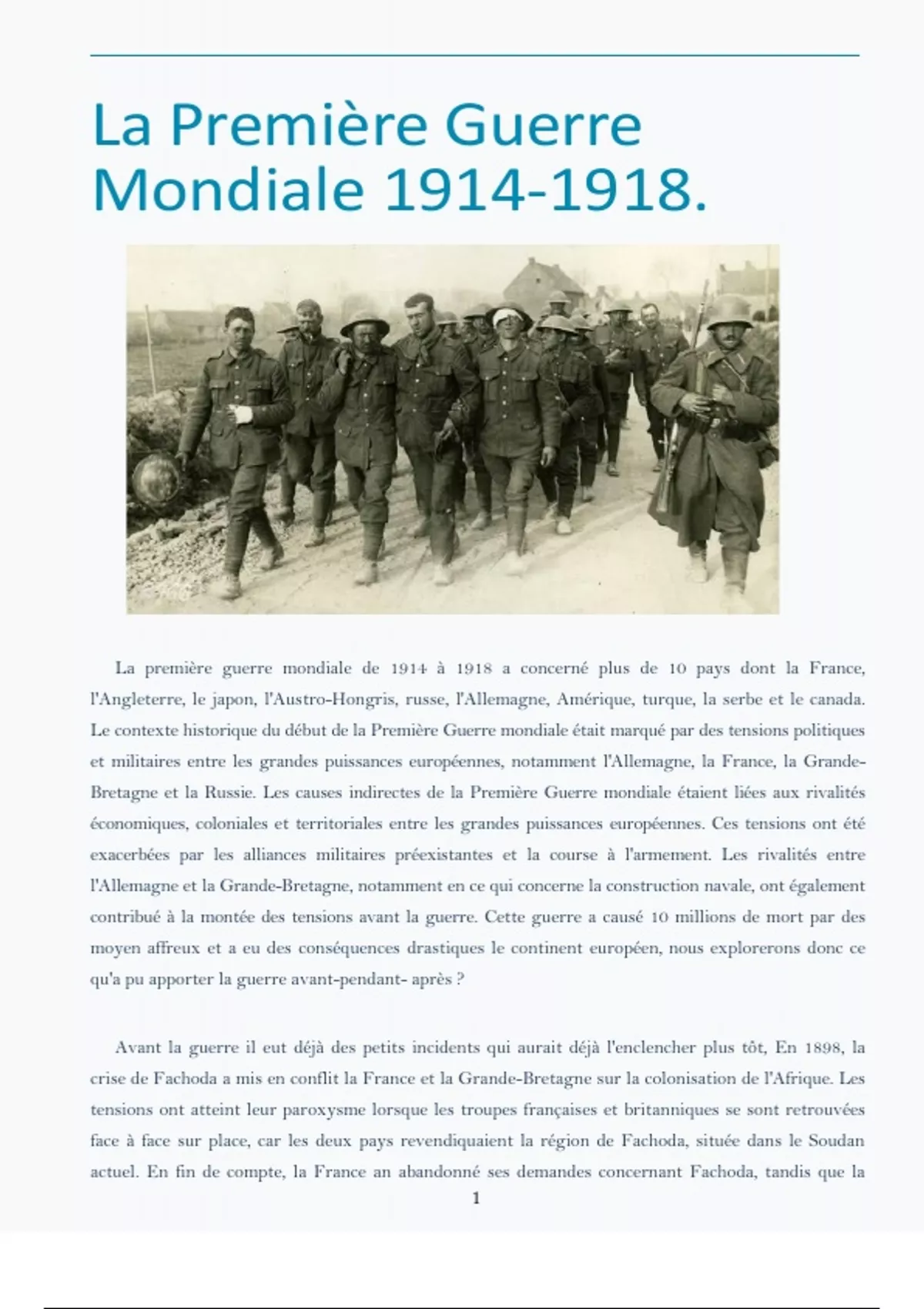 La Première Guerre Mondiale 1914-1918.

La première guerre mondiale de 1914 à 1918 a concerné plus de 10 pays dont la France, l'Angleterre, le japon, l'Austro-Hongris, russe, l'Allemagne, Amérique, turque, la serbe et le canada. Le contexte historique du début de la Première Guerre mondiale était marqué par des tensions politiques et militaires entre les grandes puissances européennes, notamment l'Allemagne, la France, la Grande-Bretagne et la Russie. Les causes indirectes de la Première Guerre mondiale étaient liées aux rivalités économiques, coloniales et territoriales entre les grandes puissances européennes. Ces tensions ont été exacerbées par les alliances militaires préexistantes et la course à l'armement. Les rivalités entre l'Allemagne et la Grande-Bretagne, notamment en ce qui concerne la construction navale, ont également contribué à la montée des tensions avant la guerre. Cette guerre a causé 10 millions de mort par des moyen affreux et a eu des conséquences drastiques le continent européen, nous explorerons donc ce qu'a pu apporter la guerre avant-pendant- après ?

Avant la guerre il eut déjà des petits incidents qui aurait déjà l'enclencher plus tôt, En 1898, la crise de Fachoda a mis en conflit la France et la Grande-Bretagne sur la colonisation de l'Afrique. Les tensions ont atteint leur paroxysme lorsque les troupes françaises et britanniques se sont retrouvées face à face sur place, car les deux pays revendiquaient la région de Fachoda, située dans le Soudan actuel. En fin de compte, la France an abandonné ses demandes concernant Fachoda, tandis que la

1